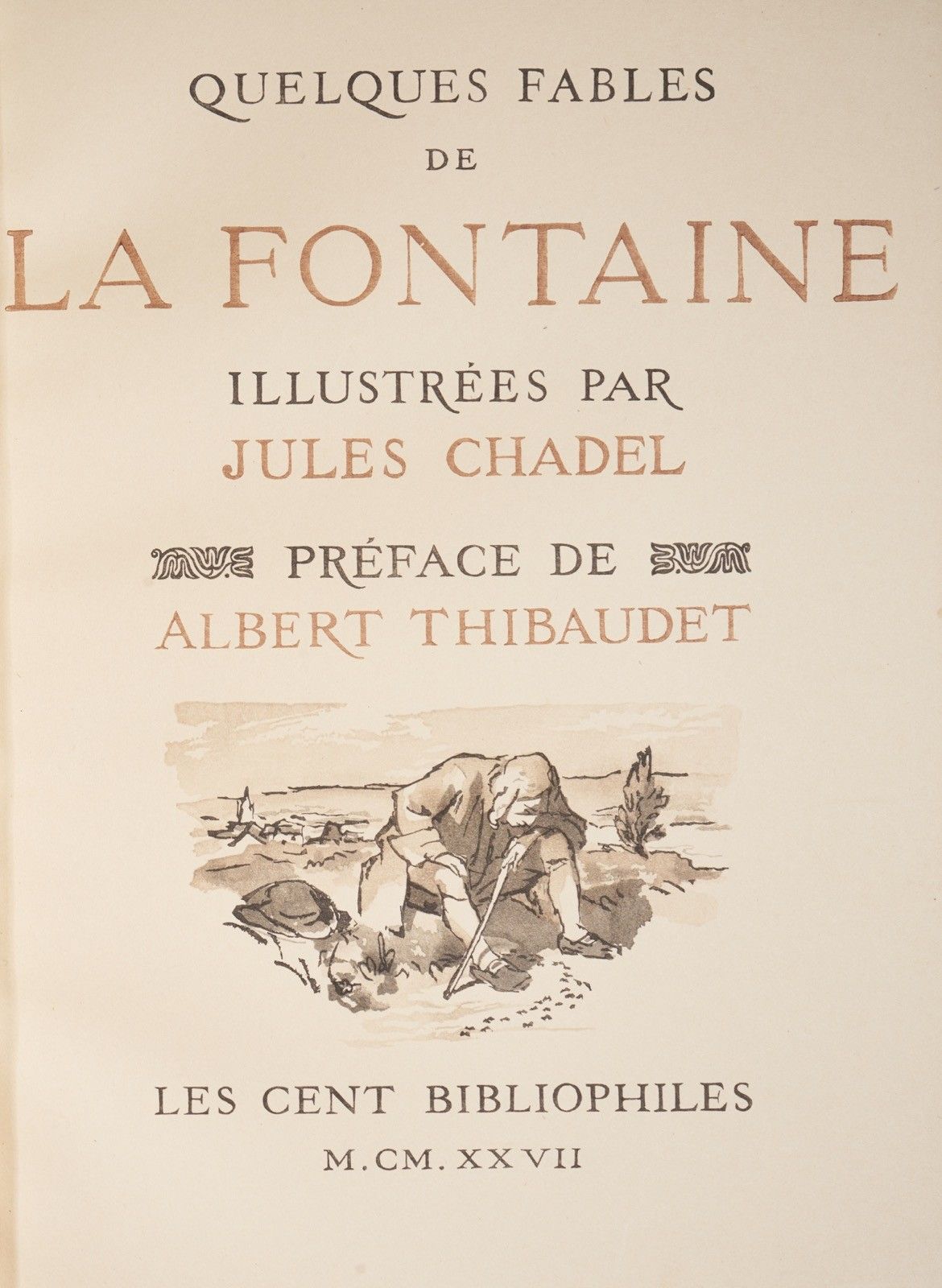 QUELQUES FABLES
DE
LA FONTAINE
ILLUSTRÉES PAR
JULES CHADEL

PRÉFACE DE
ALBERT THIBAUDET

LES CENT BIBLIOPHILES
M.CM.XXVII